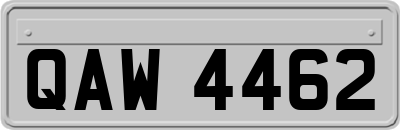 QAW 4462